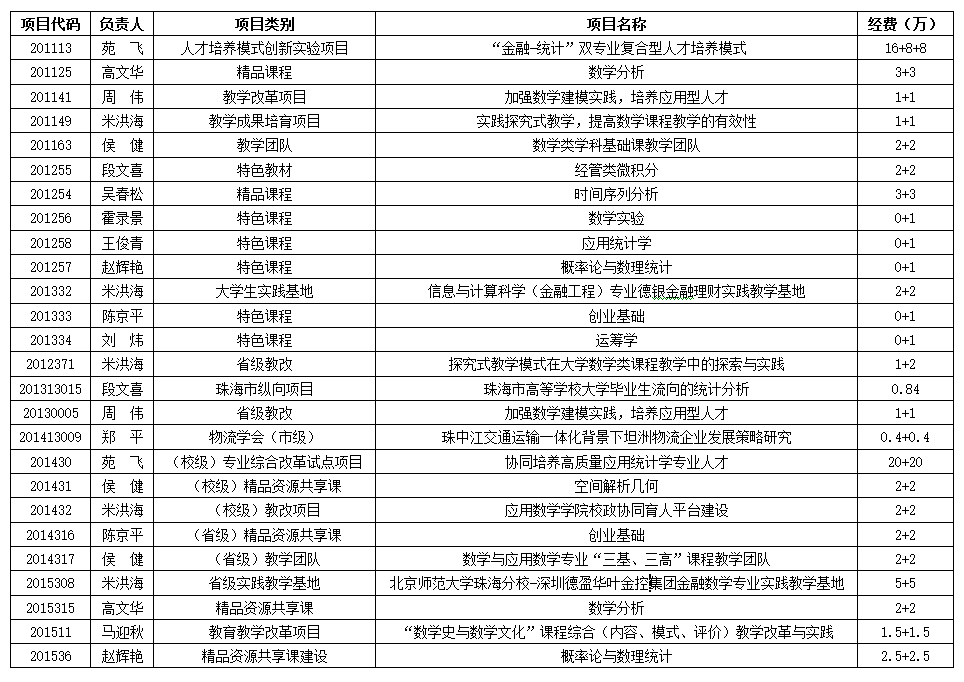 | 项目代码 | 负责人 | 项目类别 | 项目名称 | 经费（万） |
|---|---|---|---|---|
| 201113 | 苑 飞 | 人才培养模式创新实验项目 | “金融-统计”双专业复合型人才培养模式 | 16+8+8 |
| 201125 | 高文华 | 精品课程 | 数学分析 | 3+3 |
| 201141 | 周 伟 | 教学改革项目 | 加强数学建模实践，培养应用型人才 | 1+1 |
| 201149 | 米洪海 | 教学成果培育项目 | 实践探究式教学，提高数学课程教学的有效性 | 1+1 |
| 201163 | 侯 健 | 教学团队 | 数学类学科基础课教学团队 | 2+2 |
| 201255 | 段文喜 | 特色教材 | 经管类微积分 | 2+2 |
| 201254 | 吴春松 | 精品课程 | 时间序列分析 | 3+3 |
| 201256 | 霍录景 | 特色课程 | 数学实验 | 0+1 |
| 201258 | 王俊青 | 特色课程 | 应用统计学 | 0+1 |
| 201257 | 赵辉艳 | 特色课程 | 概率论与数理统计 | 0+1 |
| 201332 | 米洪海 | 大学生实践基地 | 信息与计算科学（金融工程）专业德银金融理财实践教学基地 | 2+2 |
| 201333 | 陈京平 | 特色课程 | 创业基础 | 0+1 |
| 201334 | 刘 炜 | 特色课程 | 运筹学 | 0+1 |
| 2012371 | 米洪海 | 省级教改 | 探究式教学模式在大学数学类课程教学中的探索与实践 | 1+2 |
| 201313015 | 段文喜 | 珠海市纵向项目 | 珠海市高等学校大学毕业生流向的统计分析 | 0.84 |
| 20130005 | 周 伟 | 省级教改 | 加强数学建模实践，培养应用型人才 | 1+1 |
| 201413009 | 郑 平 | 物流学会（市级） | 珠中江交通运输一体化背景下坦洲物流企业发展策略研究 | 0.4+0.4 |
| 201430 | 苑 飞 | （校级）专业综合改革试点项目 | 协同培养高质量应用统计学专业人才 | 20+20 |
| 201431 | 侯 健 | （校级）精品资源共享课 | 空间解析几何 | 2+2 |
| 201432 | 米洪海 | （校级）教改项目 | 应用数学学院校政协同育人平台建设 | 2+2 |
| 2014316 | 陈京平 | （省级）精品资源共享课 | 创业基础 | 2+2 |
| 2014317 | 侯 健 | （省级）教学团队 | 数学与应用数学专业“三基、三高”课程教学团队 | 2+2 |
| 2015308 | 米洪海 | 省级实践教学基地 | 北京师范大学珠海分校-深圳德盈华叶金控集团金融数学专业实践教学基地 | 5+5 |
| 2015315 | 高文华 | 精品资源共享课 | 数学分析 | 2+2 |
| 201511 | 马迎秋 | 教育教学改革项目 | “数学史与数学文化”课程综合（内容、模式、评价）教学改革与实践 | 1.5+1.5 |
| 201536 | 赵辉艳 | 精品资源共享课建设 | 概率论与数理统计 | 2.5+2.5 |